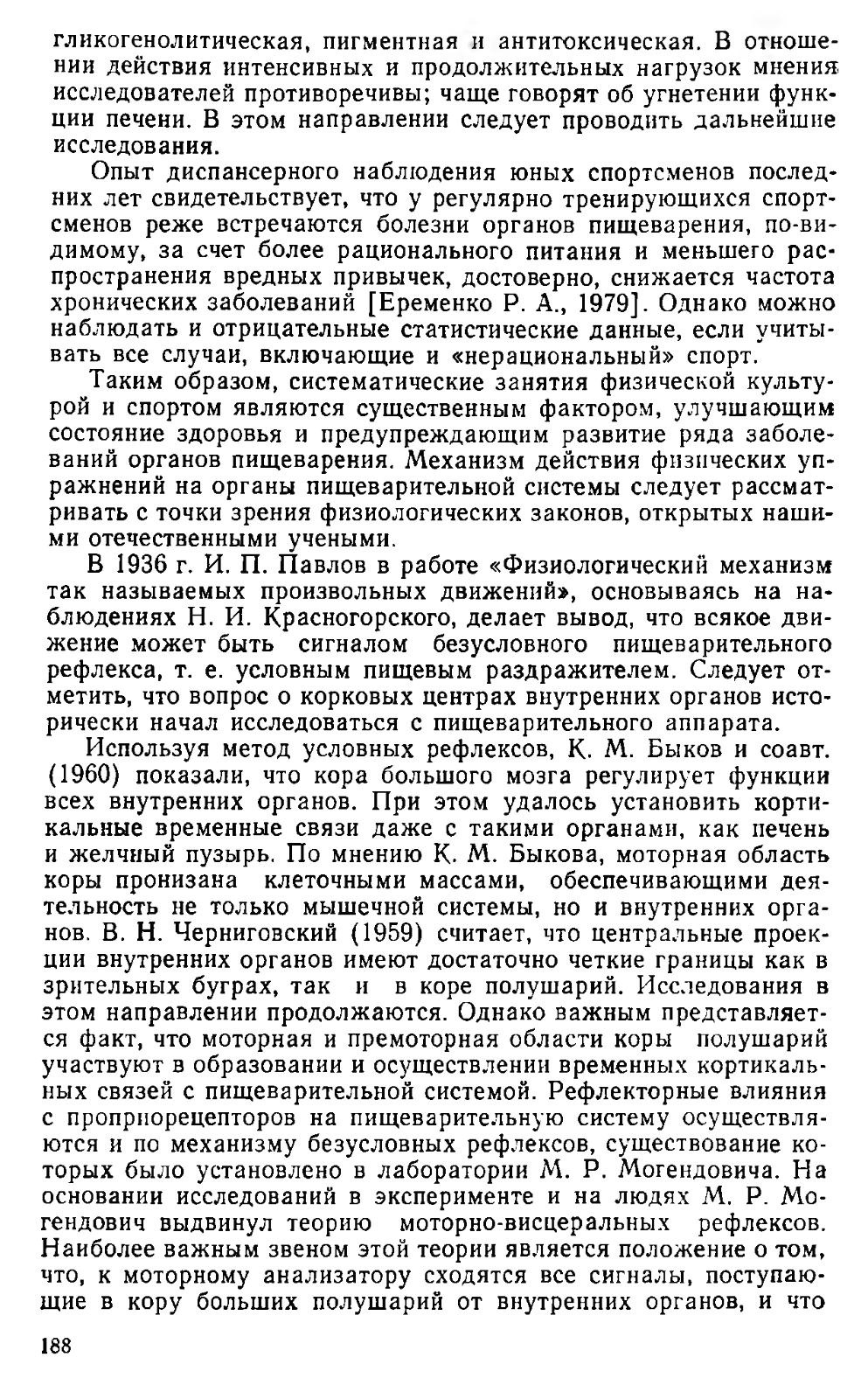 гликогенолитическая, пигментная и антитоксическая. В отношении действия интенсивных и продолжительных нагрузок мнения исследователей противоречивы; чаще говорят об угнетении функции печени. В этом направлении следует проводить дальнейшие исследования.

Опыт диспансерного наблюдения юных спортсменов последних лет свидетельствует, что у регулярно тренирующихся спортсменов реже встречаются болезни органов пищеварения, по-видимому, за счет более рационального питания и меньшего распространения вредных привычек, достоверно, снижается частота хронических заболеваний [Еременко Р. А., 1979]. Однако можно наблюдать и отрицательные статистические данные, если учитывать все случаи, включающие и «нерациональный» спорт.

Таким образом, систематические занятия физической культурой и спортом являются существенным фактором, улучшающим состояние здоровья и предупреждающим развитие ряда заболеваний органов пищеварения. Механизм действия физических упражнений на органы пищеварительной системы следует рассматривать с точки зрения физиологических законов, открытых нашими отечественными учеными.

В 1936 г. И. П. Павлов в работе «Физиологический механизм так называемых произвольных движений», основываясь на наблюдениях Н. И. Красногорского, делает вывод, что всякое движение может быть сигналом безусловного пищеварительного рефлекса, т. е. условным пищевым раздражителем. Следует отметить, что вопрос о корковых центрах внутренних органов исторически начал исследоваться с пищеварительного аппарата.

Используя метод условных рефлексов, К. М. Быков и соавт. (1960) показали, что кора большого мозга регулирует функции всех внутренних органов. При этом удалось установить кортикальные временные связи даже с такими органами, как печень и желчный пузырь. По мнению К. М. Быкова, моторная область коры пронизана клеточными массами, обеспечивающими деятельность не только мышечной системы, но и внутренних органов. В. Н. Черниговский (1959) считает, что центральные проекции внутренних органов имеют достаточно четкие границы как в зрительных буграх, так и в коре полушарий. Исследования в этом направлении продолжаются. Однако важным представляется факт, что моторная и премоторная области коры полушарий участвуют в образовании и осуществлении временных кортикальных связей с пищеварительной системой. Рефлекторные влияния с проприорецепторов на пищеварительную систему осуществляются и по механизму безусловных рефлексов, существование которых было установлено в лаборатории М. Р. Могендовича. На основании исследований в эксперименте и на людях М. Р. Могендович выдвинул теорию моторно-висцеральных рефлексов. Наиболее важным звеном этой теории является положение о том, что, к моторному анализатору сходятся все сигналы, поступающие в кору больших полушарий от внутренних органов, и что

188